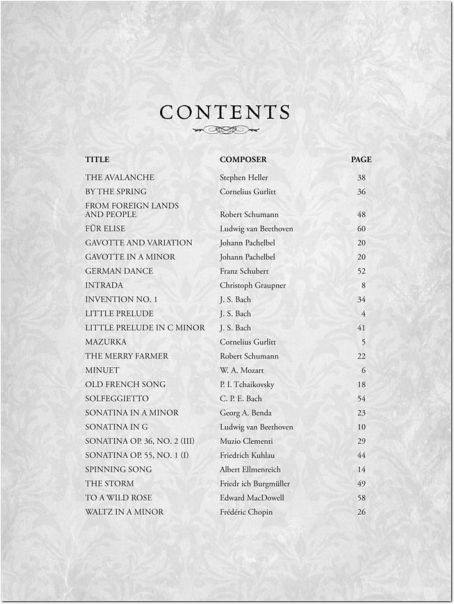 CONTENTS

| TITLE | COMPOSER | PAGE |
|---|---|---|
| THE AVALANCHE | Stephen Heller | 38 |
| BY THE SPRING | Cornelius Gurlitt | 36 |
| FROM FOREIGN LANDS AND PEOPLE | Robert Schumann | 48 |
| FÜR ELISE | Ludwig van Beethoven | 60 |
| GAVOTTE AND VARIATION | Johann Pachelbel | 20 |
| GAVOTTE IN A MINOR | Johann Pachelbel | 20 |
| GERMAN DANCE | Franz Schubert | 52 |
| INTRADA | Christoph Graupner | 8 |
| INVENTION NO. 1 | J. S. Bach | 34 |
| LITTLE PRELUDE | J. S. Bach | 4 |
| LITTLE PRELUDE IN C MINOR | J. S. Bach | 41 |
| MAZURKA | Cornelius Gurlitt | 5 |
| THE MERRY FARMER | Robert Schumann | 22 |
| MINUET | W. A. Mozart | 6 |
| OLD FRENCH SONG | P. I. Tchaikovsky | 18 |
| SOLFEGGIETTO | C. P. E. Bach | 54 |
| SONATINA IN A MINOR | Georg A. Benda | 23 |
| SONATINA IN G | Ludwig van Beethoven | 10 |
| SONATINA OP. 36, NO. 2 (III) | Muzio Clementi | 29 |
| SONATINA OP. 55, NO. 1 (I) | Friedrich Kuhlau | 44 |
| SPINNING SONG | Albert Ellmenreich | 14 |
| THE STORM | Friedr ich Burgmüller | 49 |
| TO A WILD ROSE | Edward MacDowell | 58 |
| WALTZ IN A MINOR | Frédéric Chopin | 26 |